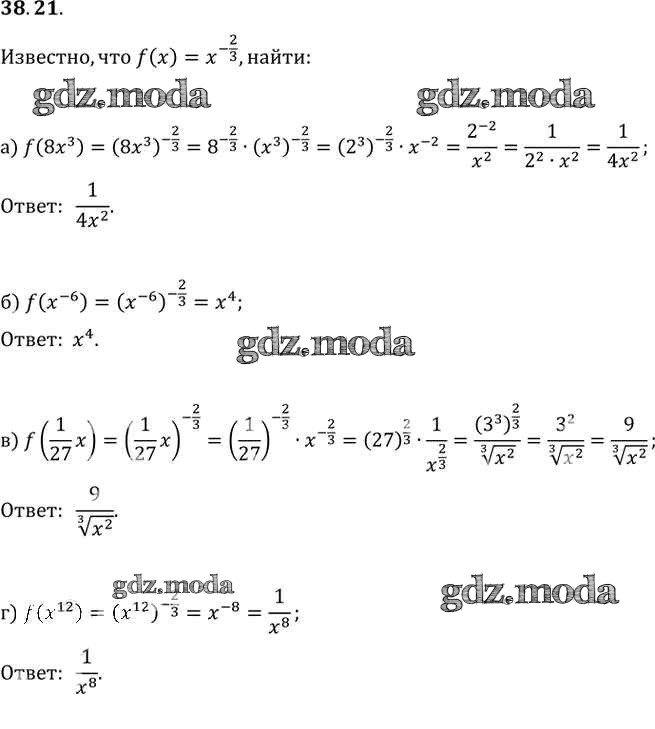 38.21.

Известно, что $f(x) = x^{-\frac{2}{3}}$, найти:

а) $f(8x^3) = (8x^3)^{-\frac{2}{3}} = 8^{-\frac{2}{3}} \cdot (x^3)^{-\frac{2}{3}} = (2^3)^{-\frac{2}{3}} \cdot x^{-2} = \frac{2^{-2}}{x^2} = \frac{1}{2^2 \cdot x^2} = \frac{1}{4x^2}$;

Ответ: $\frac{1}{4x^2}$.

б) $f(x^{-6}) = (x^{-6})^{-\frac{2}{3}} = x^4$;

Ответ: $x^4$.

в) $f\left(\frac{1}{27}x\right) = \left(\frac{1}{27}x\right)^{-\frac{2}{3}} = \left(\frac{1}{27}\right)^{-\frac{2}{3}} \cdot x^{-\frac{2}{3}} = (27)^{\frac{2}{3}} \cdot \frac{1}{x^{\frac{2}{3}}} = \frac{(3^3)^{\frac{2}{3}}}{\sqrt[3]{x^2}} = \frac{3^2}{\sqrt[3]{x^2}} = \frac{9}{\sqrt[3]{x^2}}$;

Ответ: $\frac{9}{\sqrt[3]{x^2}}$.

г) $f(x^{12}) = (x^{12})^{-\frac{2}{3}} = x^{-8} = \frac{1}{x^8}$;

Ответ: $\frac{1}{x^8}$.

gdz.moda